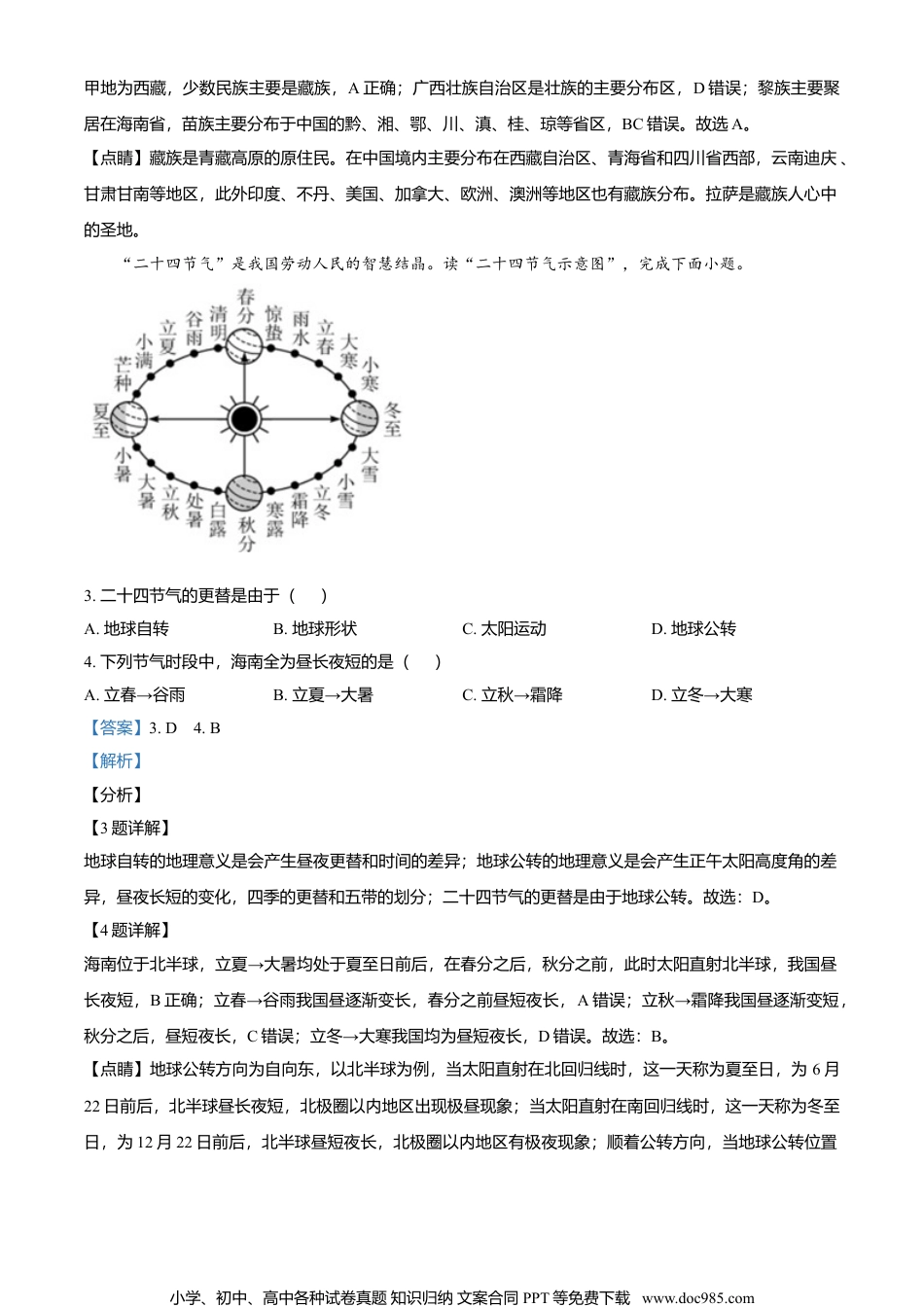 甲地为西藏，少数民族主要是藏族，A 正确；广西壮族自治区是壮族的主要分布区，D 错误；黎族主要聚居在海南省，苗族主要分布于中国的黔、湘、鄂、川、滇、桂、琼等省区，BC 错误。故选 A。

【点睛】藏族是青藏高原的原住民。在中国境内主要分布在西藏自治区、青海省和四川省西部，云南迪庆、甘肃甘南等地区，此外印度、不丹、美国、加拿大、欧洲、澳洲等地区也有藏族分布。拉萨是藏族人心中的圣地。

“二十四节气”是我国劳动人民的智慧结晶。读“二十四节气示意图”，完成下面小题。

春分 清明 谷雨 立夏 小满 芒种 夏至 小暑 大暑 立秋 处暑 白露 秋分 寒露 霜降 立冬 小雪 大雪 冬至 小寒 大寒 立春 雨水 惊蛰

3. 二十四节气的更替是由于（　）

A. 地球自转　　B. 地球形状　　C. 太阳运动　　D. 地球公转

4. 下列节气时段中，海南全为昼长夜短的是（　）

A. 立春→谷雨　　B. 立夏→大暑　　C. 立秋→霜降　　D. 立冬→大寒

【答案】3. D　4. B

【解析】

【分析】

【3 题详解】

地球自转的地理意义是会产生昼夜更替和时间的差异；地球公转的地理意义是会产生正午太阳高度角的差异，昼夜长短的变化，四季的更替和五带的划分；二十四节气的更替是由于地球公转。故选：D。

【4 题详解】

海南位于北半球，立夏→大暑均处于夏至日前后，在春分之后，秋分之前，此时太阳直射北半球，我国昼长夜短，B 正确；立春→谷雨我国昼逐渐变长，春分之前昼短夜长，A 错误；立秋→霜降我国昼逐渐变短，秋分之后，昼短夜长，C 错误；立冬→大寒我国均为昼短夜长，D 错误。故选：B。

【点睛】地球公转方向为自向东，以北半球为例，当太阳直射在北回归线时，这一天称为夏至日，为 6 月 22 日前后，北半球昼长夜短，北极圈以内地区出现极昼现象；当太阳直射在南回归线时，这一天称为冬至日，为 12 月 22 日前后，北半球昼短夜长，北极圈以内地区有极夜现象；顺着公转方向，当地球公转位置

小学、初中、高中各种试卷真题 知识归纳 文案合同 PPT 等免费下载　www.doc985.com